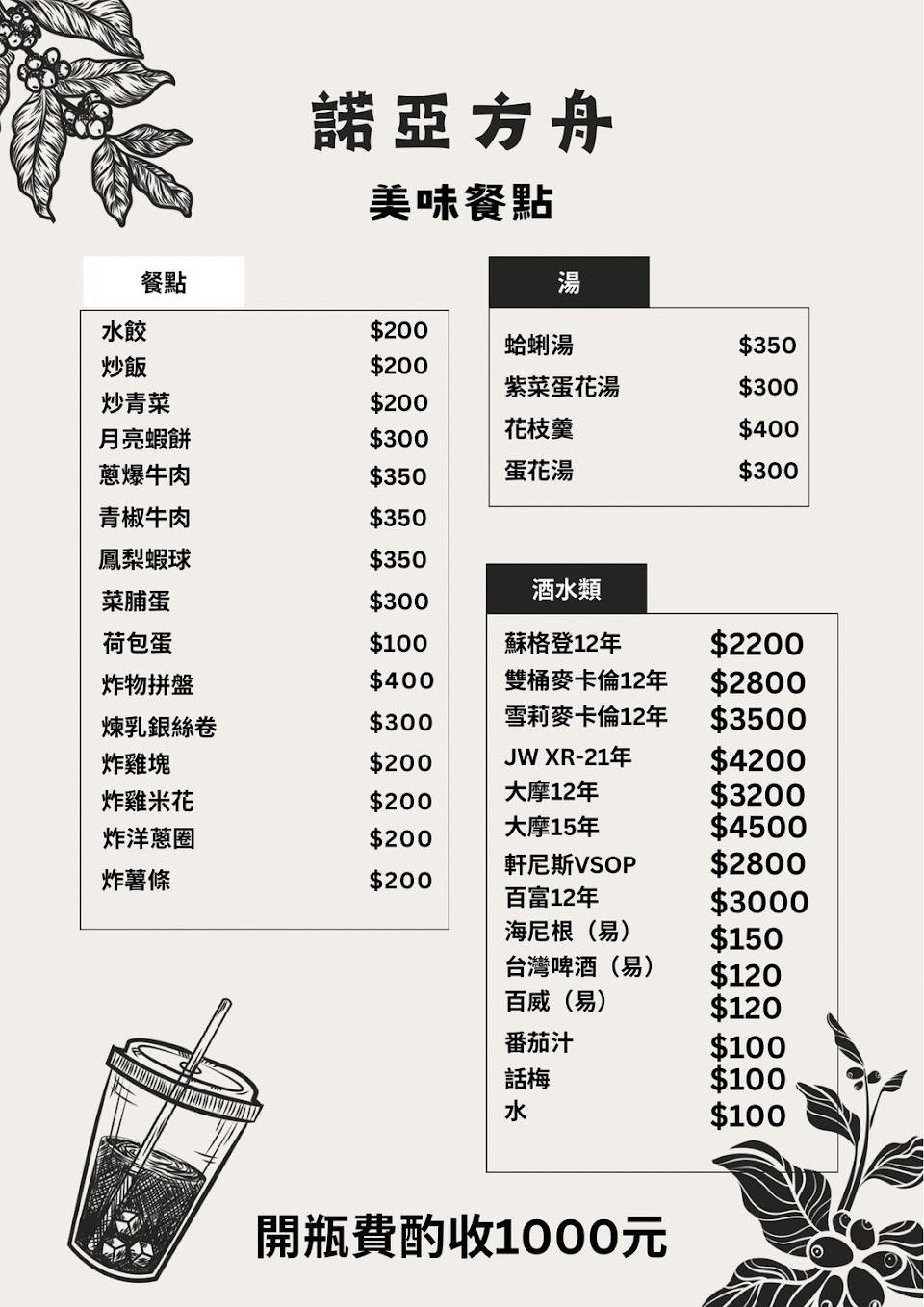 諾亞方舟

美味餐點

餐點

水餃 $200
炒飯 $200
炒青菜 $200
月亮蝦餅 $300
蔥爆牛肉 $350
青椒牛肉 $350
鳳梨蝦球 $350
菜脯蛋 $300
荷包蛋 $100
炸物拼盤 $400
煉乳銀絲卷 $300
炸雞塊 $200
炸雞米花 $200
炸洋蔥圈 $200
炸薯條 $200

湯

蛤蜊湯 $350
紫菜蛋花湯 $300
花枝羹 $400
蛋花湯 $300

酒水類

蘇格登12年 $2200
雙桶麥卡倫12年 $2800
雪莉麥卡倫12年 $3500
JW XR-21年 $4200
大摩12年 $3200
大摩15年 $4500
軒尼斯VSOP $2800
百富12年 $3000
海尼根(易) $150
台灣啤酒(易) $120
百威(易) $120
番茄汁 $100
話梅 $100
水 $100

開瓶費酌收1000元